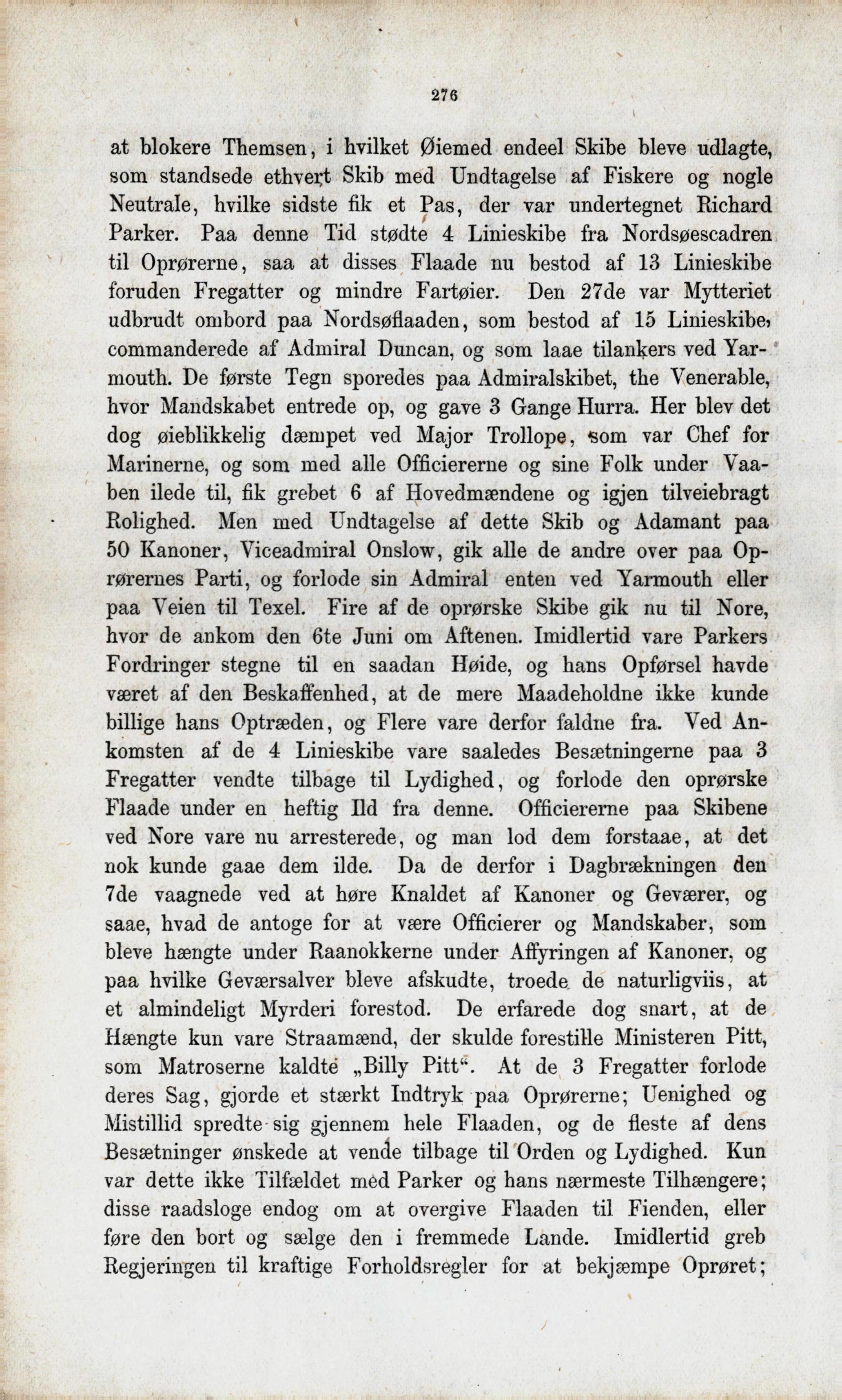 276

at blokere Themsen, i hvilket Øiemed endeel Skibe bleve udlagte, som standsede ethvert Skib med Undtagelse af Fiskere og nogle Neutrale, hvilke sidste fik et Pas, der var undertegnet Richard Parker. Paa denne Tid stødte 4 Linieskibe fra Nordsøescadren til Oprørerne, saa at disses Flaade nu bestod af 13 Linieskibe foruden Fregatter og mindre Fartøier. Den 27de var Mytteriet udbrudt ombord paa Nordsøflaaden, som bestod af 15 Linieskibe, commanderede af Admiral Duncan, og som laae tilankers ved Yarmouth. De første Tegn sporedes paa Admiralskibet, the Venerable, hvor Mandskabet entrede op, og gave 3 Gange Hurra. Her blev det dog øieblikkelig dæmpet ved Major Trollope, som var Chef for Marinerne, og som med alle Officiererne og sine Folk under Vaaben ilede til, fik grebet 6 af Hovedmændene og igjen tilveiebragt Rolighed. Men med Undtagelse af dette Skib og Adamant paa 50 Kanoner, Viceadmiral Onslow, gik alle de andre over paa Oprørernes Parti, og forlode sin Admiral enten ved Yarmouth eller paa Veien til Texel. Fire af de oprørske Skibe gik nu til Nore, hvor de ankom den 6te Juni om Aftenen. Imidlertid vare Parkers Fordringer stegne til en saadan Høide, og hans Opførsel havde været af den Beskaffenhed, at de mere Maadeholdne ikke kunde billige hans Optræden, og Flere vare derfor faldne fra. Ved Ankomsten af de 4 Linieskibe vare saaledes Besætningerne paa 3 Fregatter vendte tilbage til Lydighed, og forlode den oprørske Flaade under en heftig Ild fra denne. Officiererne paa Skibene ved Nore vare nu arresterede, og man lod dem forstaae, at det nok kunde gaae dem ilde. Da de derfor i Dagbrækningen den 7de vaagnede ved at høre Knaldet af Kanoner og Geværer, og saae, hvad de antoge for at være Officierer og Mandskaber, som bleve hængte under Raanokkerne under Affyringen af Kanoner, og paa hvilke Geværsalver bleve afskudte, troede de naturligviis, at et almindeligt Myrderi forestod. De erfarede dog snart, at de Hængte kun vare Straamænd, der skulde forestille Ministeren Pitt, som Matroserne kaldte „Billy Pitt“. At de 3 Fregatter forlode deres Sag, gjorde et stærkt Indtryk paa Oprørerne; Uenighed og Mistillid spredte sig gjennem hele Flaaden, og de fleste af dens Besætninger ønskede at vende tilbage til Orden og Lydighed. Kun var dette ikke Tilfældet med Parker og hans nærmeste Tilhængere; disse raadsloge endog om at overgive Flaaden til Fienden, eller føre den bort og sælge den i fremmede Lande. Imidlertid greb Regjeringen til kraftige Forholdsregler for at bekjæmpe Oprøret;